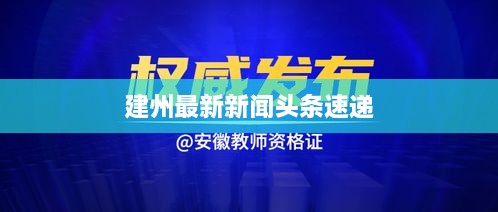 权威发布

建州最新新闻头条速递

@安徽教师资格证